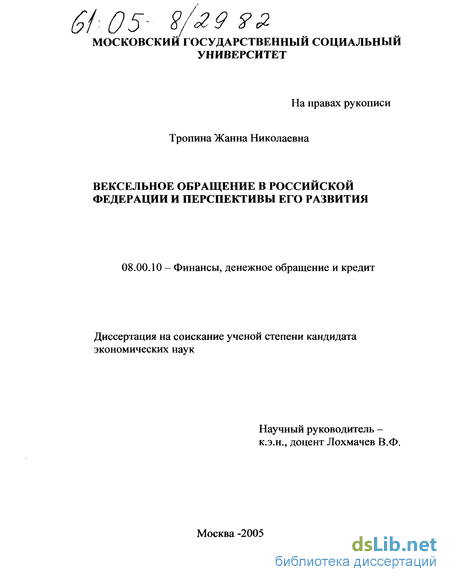 61:05- 8/2982

МОСКОВСКИЙ ГОСУДАРСТВЕННЫЙ СОЦИАЛЬНЫЙ УНИВЕРСИТЕТ

На правах рукописи

Тропина Жанна Николаевна

ВЕКСЕЛЬНОЕ ОБРАЩЕНИЕ В РОССИЙСКОЙ ФЕДЕРАЦИИ И ПЕРСПЕКТИВЫ ЕГО РАЗВИТИЯ

08.00.10 – Финансы, денежное обращение и кредит

Диссертация на соискание ученой степени кандидата экономических наук

Научный руководитель – к.э.н., доцент Лохмачев В.Ф.

Москва -2005

dsLib.net
библиотека диссертаций